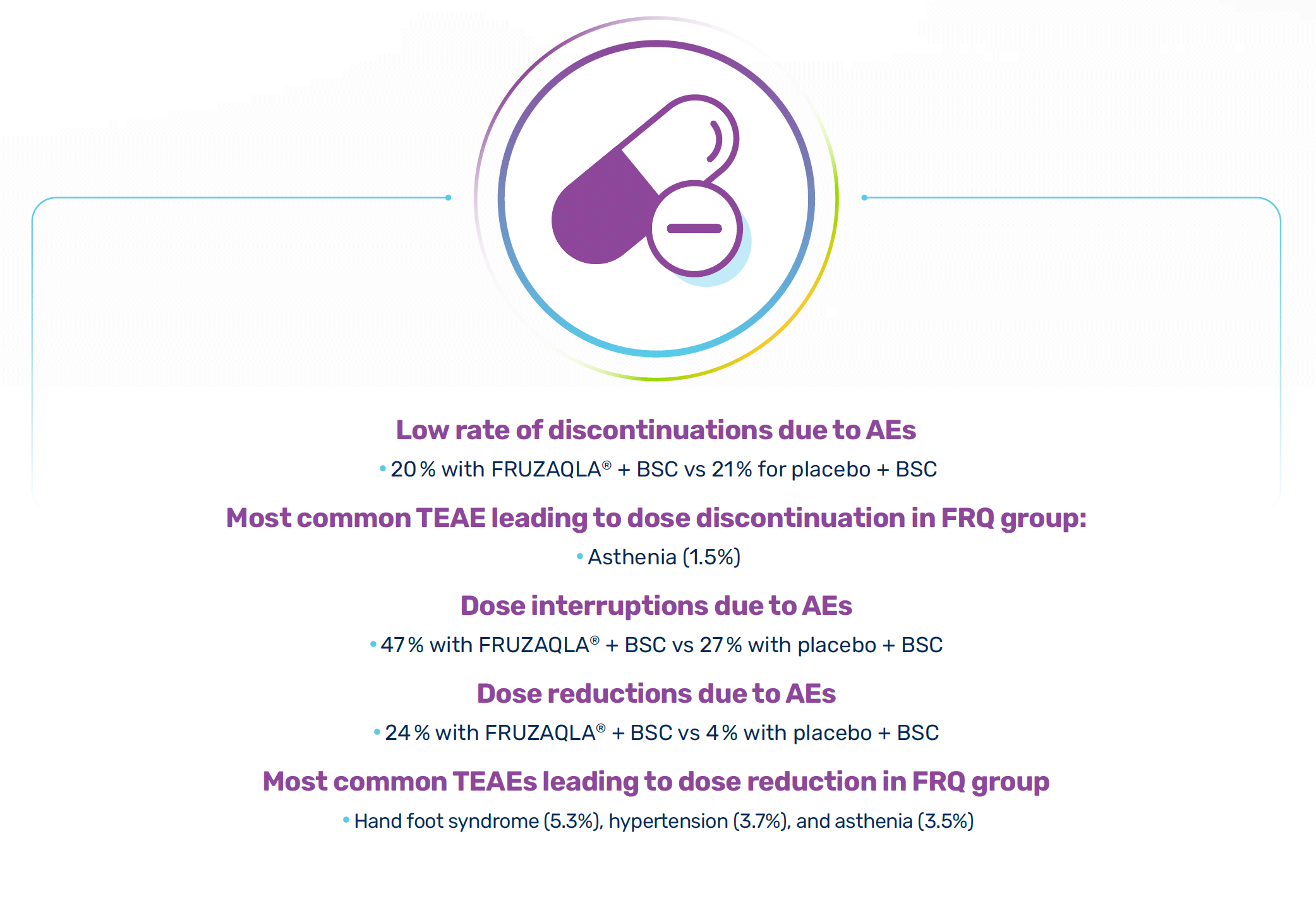 Low rate of discontinuations due to AEs

• 20% with FRUZAQLA® + BSC vs 21% for placebo + BSC

Most common TEAE leading to dose discontinuation in FRQ group:

• Asthenia (1.5%)

Dose interruptions due to AEs

• 47% with FRUZAQLA® + BSC vs 27% with placebo + BSC

Dose reductions due to AEs

• 24% with FRUZAQLA® + BSC vs 4% with placebo + BSC

Most common TEAEs leading to dose reduction in FRQ group

• Hand foot syndrome (5.3%), hypertension (3.7%), and asthenia (3.5%)